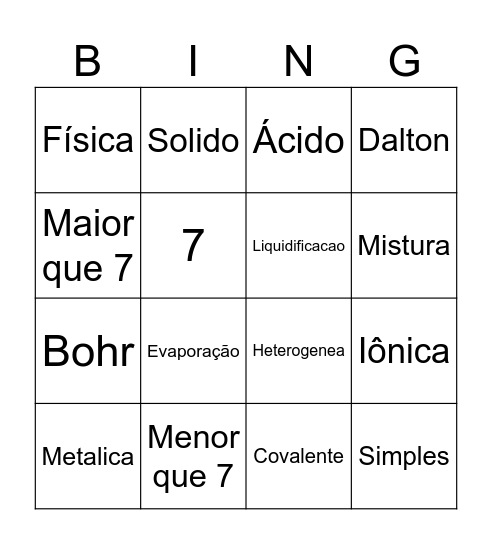 | B | I | N | G |
|---|---|---|---|
| Física | Solido | Ácido | Dalton |
| Maior que 7 | 7 | Liquidificacao | Mistura |
| Bohr | Evaporação | Heterogenea | Iônica |
| Metalica | Menor que 7 | Covalente | Simples |